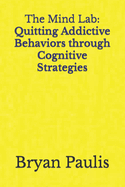 The Mind Lab: Quitting Addictive Behaviors through Cognitive Strategies

Bryan Paulis